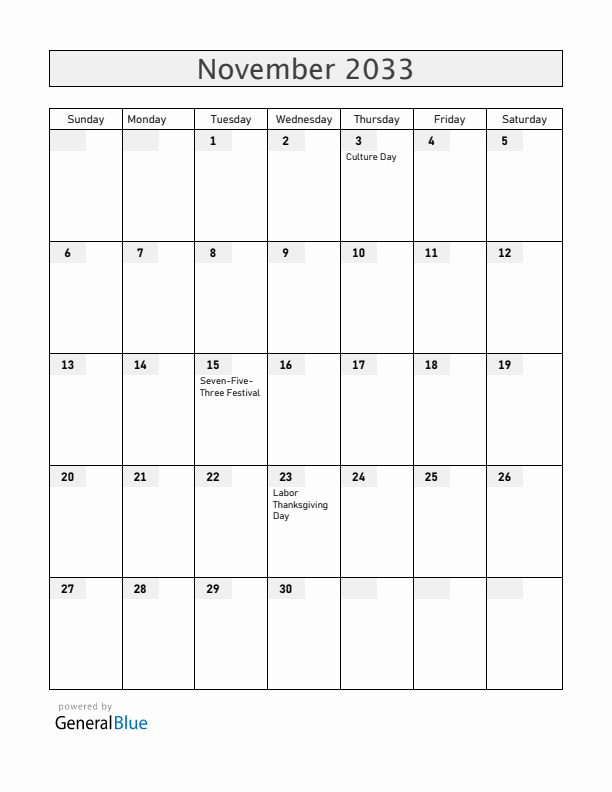 November 2033

| Sunday | Monday | Tuesday | Wednesday | Thursday | Friday | Saturday |
|---|---|---|---|---|---|---|
| | | 1 | 2 | 3 Culture Day | 4 | 5 |
| 6 | 7 | 8 | 9 | 10 | 11 | 12 |
| 13 | 14 | 15 Seven-Five-Three Festival | 16 | 17 | 18 | 19 |
| 20 | 21 | 22 | 23 Labor Thanksgiving Day | 24 | 25 | 26 |
| 27 | 28 | 29 | 30 | | | |

powered by
GeneralBlue